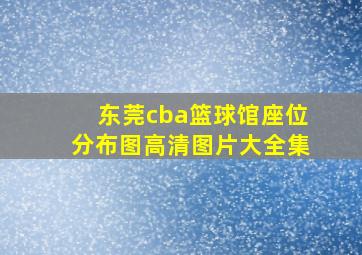 东莞cba篮球馆座位分布图高清图片大全集